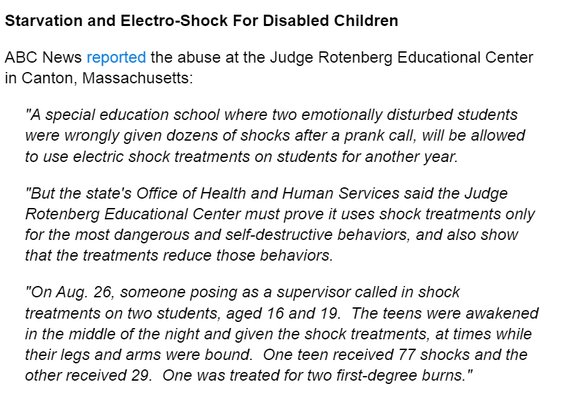 Starvation and Electro-Shock For Disabled Children

ABC News reported the abuse at the Judge Rotenberg Educational Center in Canton, Massachusetts:

"A special education school where two emotionally disturbed students were wrongly given dozens of shocks after a prank call, will be allowed to use electric shock treatments on students for another year.

"But the state's Office of Health and Human Services said the Judge Rotenberg Educational Center must prove it uses shock treatments only for the most dangerous and self-destructive behaviors, and also show that the treatments reduce those behaviors.

"On Aug. 26, someone posing as a supervisor called in shock treatments on two students, aged 16 and 19. The teens were awakened in the middle of the night and given the shock treatments, at times while their legs and arms were bound. One teen received 77 shocks and the other received 29. One was treated for two first-degree burns."